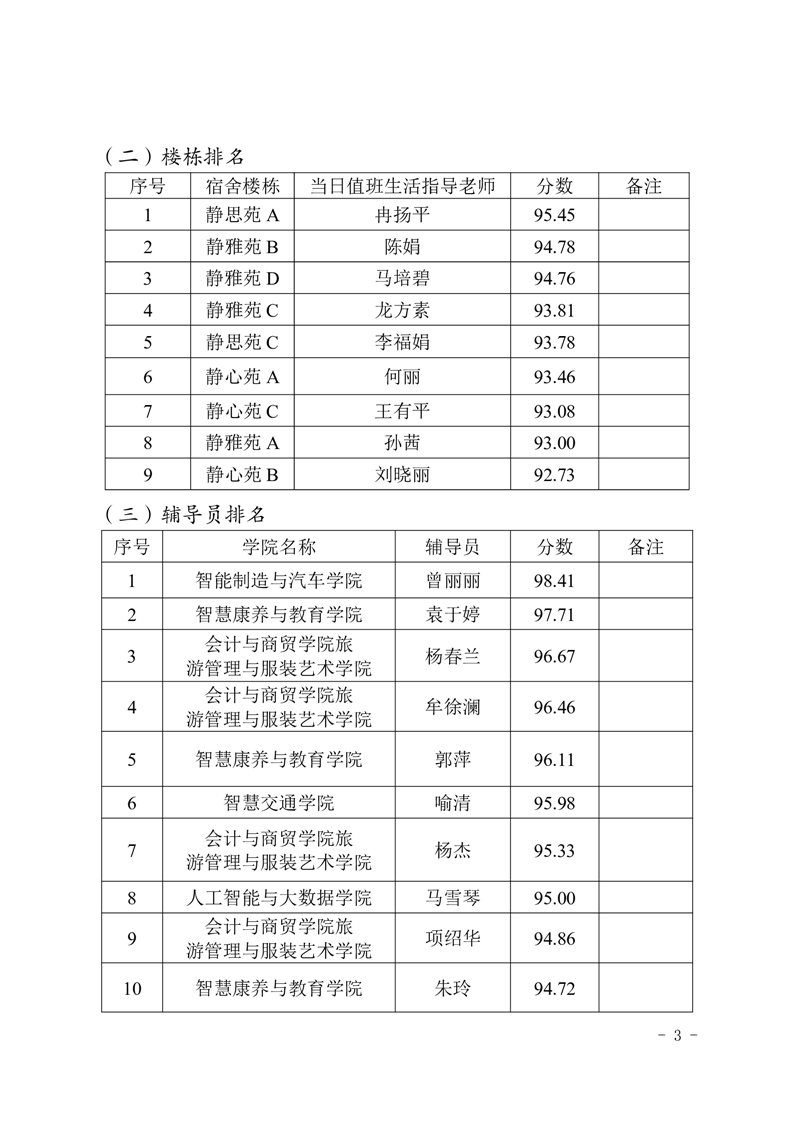 （二）楼栋排名

| 序号 | 宿舍楼栋 | 当日值班生活指导老师 | 分数 | 备注 |
|---|---|---|---|---|
| 1 | 静思苑 A | 冉扬平 | 95.45 | |
| 2 | 静雅苑 B | 陈娟 | 94.78 | |
| 3 | 静雅苑 D | 马培碧 | 94.76 | |
| 4 | 静雅苑 C | 龙方素 | 93.81 | |
| 5 | 静思苑 C | 李福娟 | 93.78 | |
| 6 | 静心苑 A | 何丽 | 93.46 | |
| 7 | 静心苑 C | 王有平 | 93.08 | |
| 8 | 静雅苑 A | 孙茜 | 93.00 | |
| 9 | 静心苑 B | 刘晓丽 | 92.73 | |

（三）辅导员排名

| 序号 | 学院名称 | 辅导员 | 分数 | 备注 |
|---|---|---|---|---|
| 1 | 智能制造与汽车学院 | 曾丽丽 | 98.41 | |
| 2 | 智慧康养与教育学院 | 袁于婷 | 97.71 | |
| 3 | 会计与商贸学院旅游管理与服装艺术学院 | 杨春兰 | 96.67 | |
| 4 | 会计与商贸学院旅游管理与服装艺术学院 | 牟徐澜 | 96.46 | |
| 5 | 智慧康养与教育学院 | 郭萍 | 96.11 | |
| 6 | 智慧交通学院 | 喻清 | 95.98 | |
| 7 | 会计与商贸学院旅游管理与服装艺术学院 | 杨杰 | 95.33 | |
| 8 | 人工智能与大数据学院 | 马雪琴 | 95.00 | |
| 9 | 会计与商贸学院旅游管理与服装艺术学院 | 项绍华 | 94.86 | |
| 10 | 智慧康养与教育学院 | 朱玲 | 94.72 | |

- 3 -